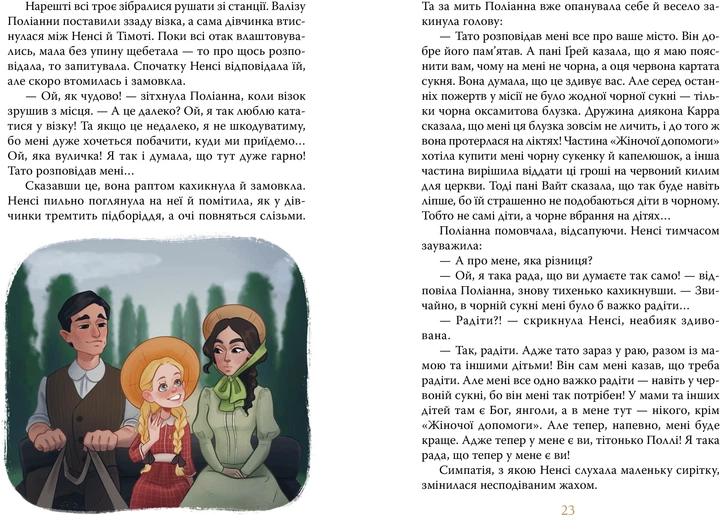 Нарешті всі троє зібралися рушати зі станції. Валізу Поліанни поставили ззаду візка, а сама дівчинка втиснулася між Ненсі й Тімоті. Поки всі отак влаштовувались, мала без упину щебетала — то про щось розповідала, то запитувала. Спочатку Ненсі відповідала їй, але скоро втомилась і замовкла.

— Ой, як чудово! — зітхнула Поліанна, коли візок зрушив з місця. — А це далеко? Ой, я так люблю кататися у візку! Та якщо це недалеко, я не шкодуватиму, бо мені дуже хочеться побачити, куди ми приїдемо… Ой, яка вуличка! Я так і думала, що тут дуже гарно! Тато розповідав мені…

Сказавши це, вона раптом кахикнула й замовкла. Ненсі пильно поглянула на неї й помітила, як у дівчинки тремтить підборіддя, а очі повняться слізьми.

Та за мить Поліанна вже опанувала себе й весело закинула голову:

— Тато розповідав мені все про ваше місто. Він добре його пам'ятав. А пані Ґрей казала, що я маю пояснити вам, чому на мені не чорна, а оця червона картата сукня. Вона думала, що це здивує вас. Але серед останніх пожертв у місії не було жодної чорної сукні — тільки чорна оксамитова блузка. Дружина диякона Карра сказала, що мені ця блузка зовсім не личить, і до того ж вона протерлася на ліктях! Частина «Жіночої допомоги» хотіла купити мені чорну сукенку й капелюшок, а інша частина вирішила віддати ці гроші на червоний килим для церкви. Тоді пані Вайт сказала, що так буде навіть ліпше, бо їй страшенно не подобаються діти в чорному. Тобто не самі діти, а чорне вбрання на дітях…

Поліанна помовчала, відсапуючи. Ненсі тимчасом зауважила:

— А про мене, яка різниця?

— Ой, я така рада, що ви думаєте так само! — відповіла Поліанна, знову тихенько кахикнувши. — Звичайно, в чорній сукні мені було б важко радіти…

— Радіти?! — скрикнула Ненсі, неабияк здивована.

— Так, радіти. Адже тато зараз у раю, разом із мамою та іншими дітьми! Він сам мені казав, що треба радіти. Але мені все одно важко радіти — навіть у червоній сукні, бо він мені так потрібен! У мами та інших дітей там є Бог, янголи, а в мене тут — нікого, крім «Жіночої допомоги». Але тепер, напевно, мені буде краще. Адже тепер у мене є ви, тітонько Поллі! Я така рада, що тепер у мене є ви!

Симпатія, з якою Ненсі слухала маленьку сирітку, змінилася несподіваним жахом.

23